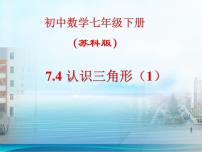 初中数学七年级下册

（苏科版）

7.4 认识三角形（1）